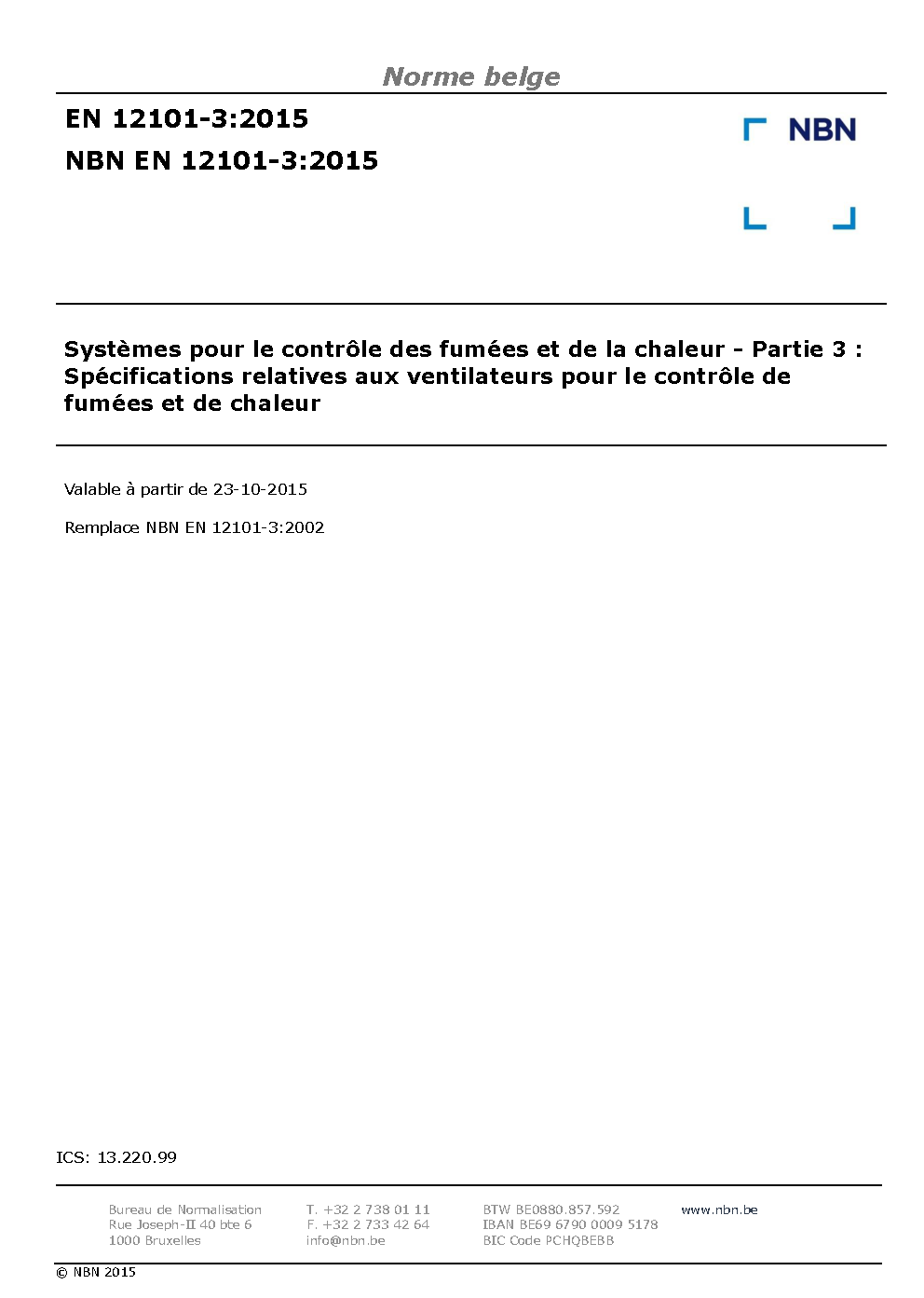 Norme belge

EN 12101-3:2015

NBN EN 12101-3:2015

NBN

Systèmes pour le contrôle des fumées et de la chaleur - Partie 3 : Spécifications relatives aux ventilateurs pour le contrôle de fumées et de chaleur

Valable à partir de 23-10-2015

Remplace NBN EN 12101-3:2002

ICS: 13.220.99

Bureau de Normalisation
Rue Joseph-II 40 bte 6
1000 Bruxelles

T. +32 2 738 01 11
F. +32 2 733 42 64
info@nbn.be

BTW BE0880.857.592
IBAN BE69 6790 0009 5178
BIC Code PCHQBEBB

www.nbn.be

© NBN 2015